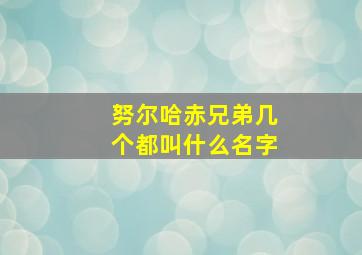 努尔哈赤兄弟几个都叫什么名字